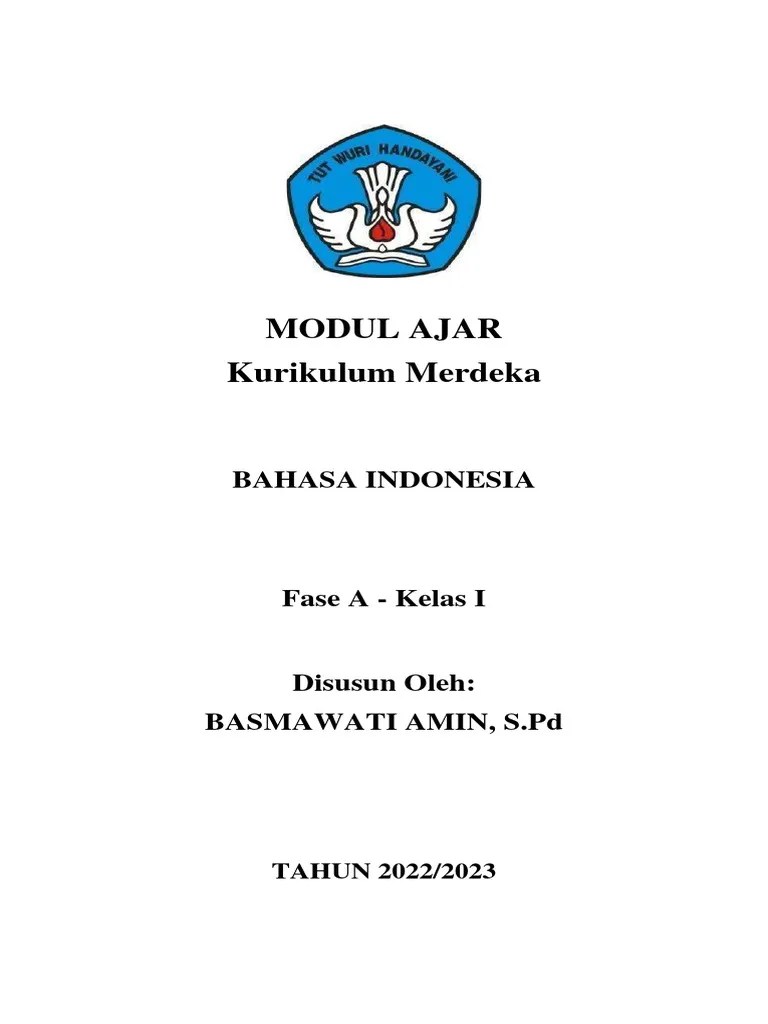 TUT WURI HANDAYANI

MODUL AJAR
Kurikulum Merdeka

BAHASA INDONESIA

Fase A - Kelas I

Disusun Oleh:
BASMAWATI AMIN, S.Pd

TAHUN 2022/2023